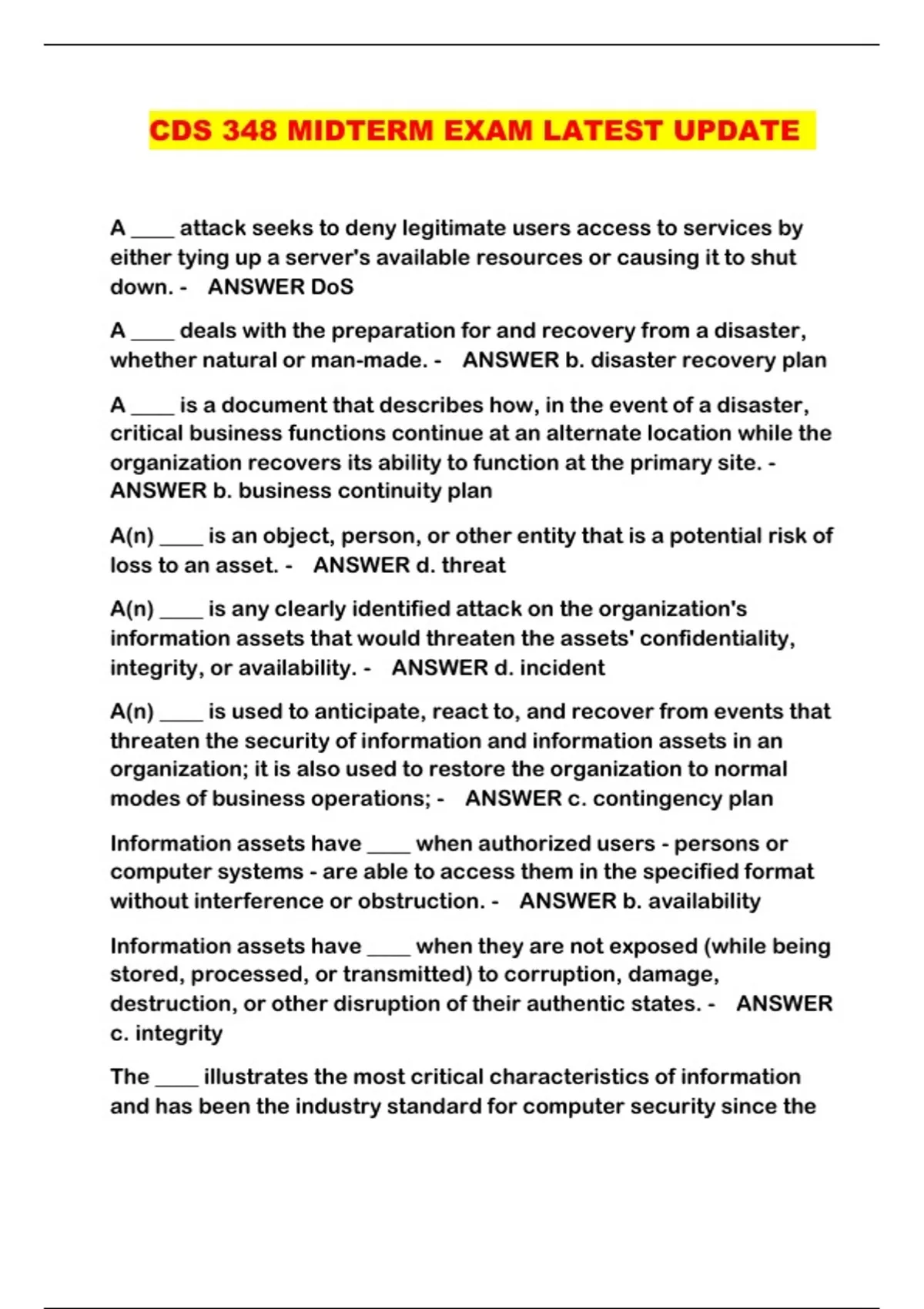 CDS 348 MIDTERM EXAM LATEST UPDATE

A ____ attack seeks to deny legitimate users access to services by either tying up a server's available resources or causing it to shut down. - ANSWER DoS

A ____ deals with the preparation for and recovery from a disaster, whether natural or man-made. - ANSWER b. disaster recovery plan

A ____ is a document that describes how, in the event of a disaster, critical business functions continue at an alternate location while the organization recovers its ability to function at the primary site. - ANSWER b. business continuity plan

A(n) ____ is an object, person, or other entity that is a potential risk of loss to an asset. - ANSWER d. threat

A(n) ____ is any clearly identified attack on the organization's information assets that would threaten the assets' confidentiality, integrity, or availability. - ANSWER d. incident

A(n) ____ is used to anticipate, react to, and recover from events that threaten the security of information and information assets in an organization; it is also used to restore the organization to normal modes of business operations; - ANSWER c. contingency plan

Information assets have ____ when authorized users - persons or computer systems - are able to access them in the specified format without interference or obstruction. - ANSWER b. availability

Information assets have ____ when they are not exposed (while being stored, processed, or transmitted) to corruption, damage, destruction, or other disruption of their authentic states. - ANSWER c. integrity

The ____ illustrates the most critical characteristics of information and has been the industry standard for computer security since the